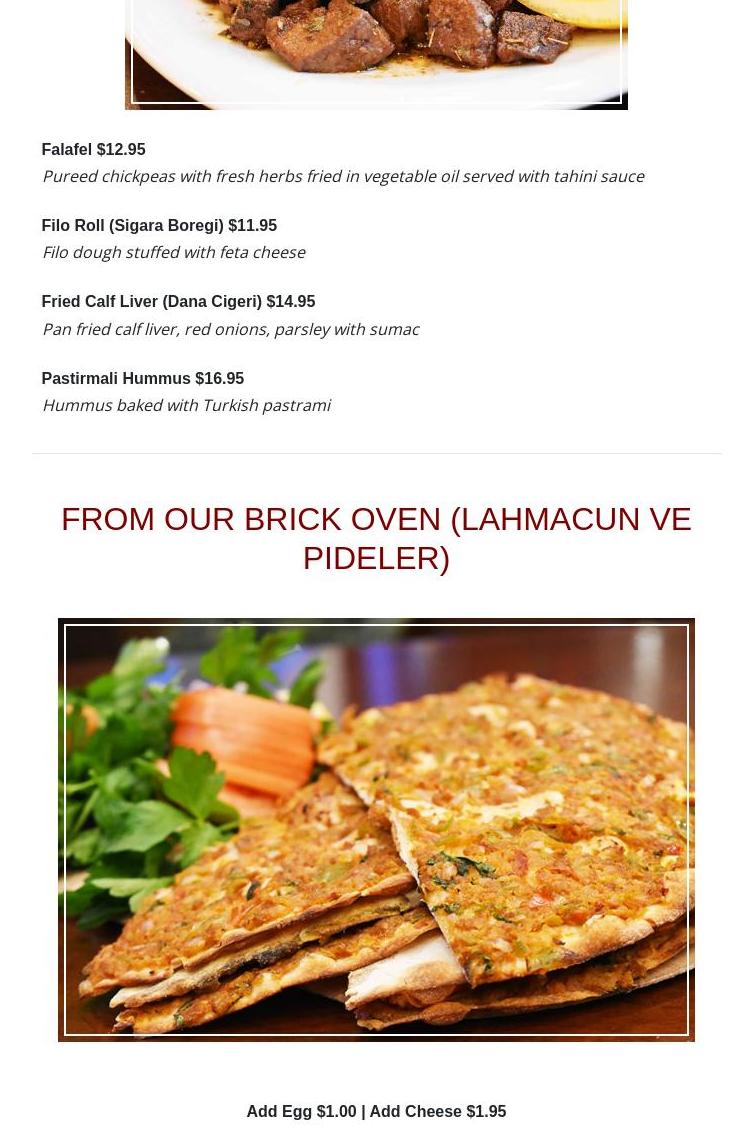 Falafel $12.95
Pureed chickpeas with fresh herbs fried in vegetable oil served with tahini sauce

Filo Roll (Sigara Boregi) $11.95
Filo dough stuffed with feta cheese

Fried Calf Liver (Dana Cigeri) $14.95
Pan fried calf liver, red onions, parsley with sumac

Pastirmali Hummus $16.95
Hummus baked with Turkish pastrami

FROM OUR BRICK OVEN (LAHMACUN VE PIDELER)

Add Egg $1.00 | Add Cheese $1.95